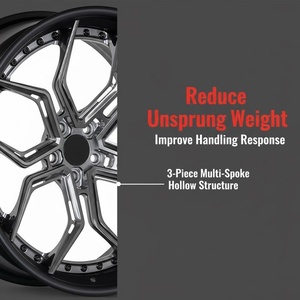 Reduce Unsprung Weight

Improve Handling Response

3-Piece Multi-Spoke Hollow Structure